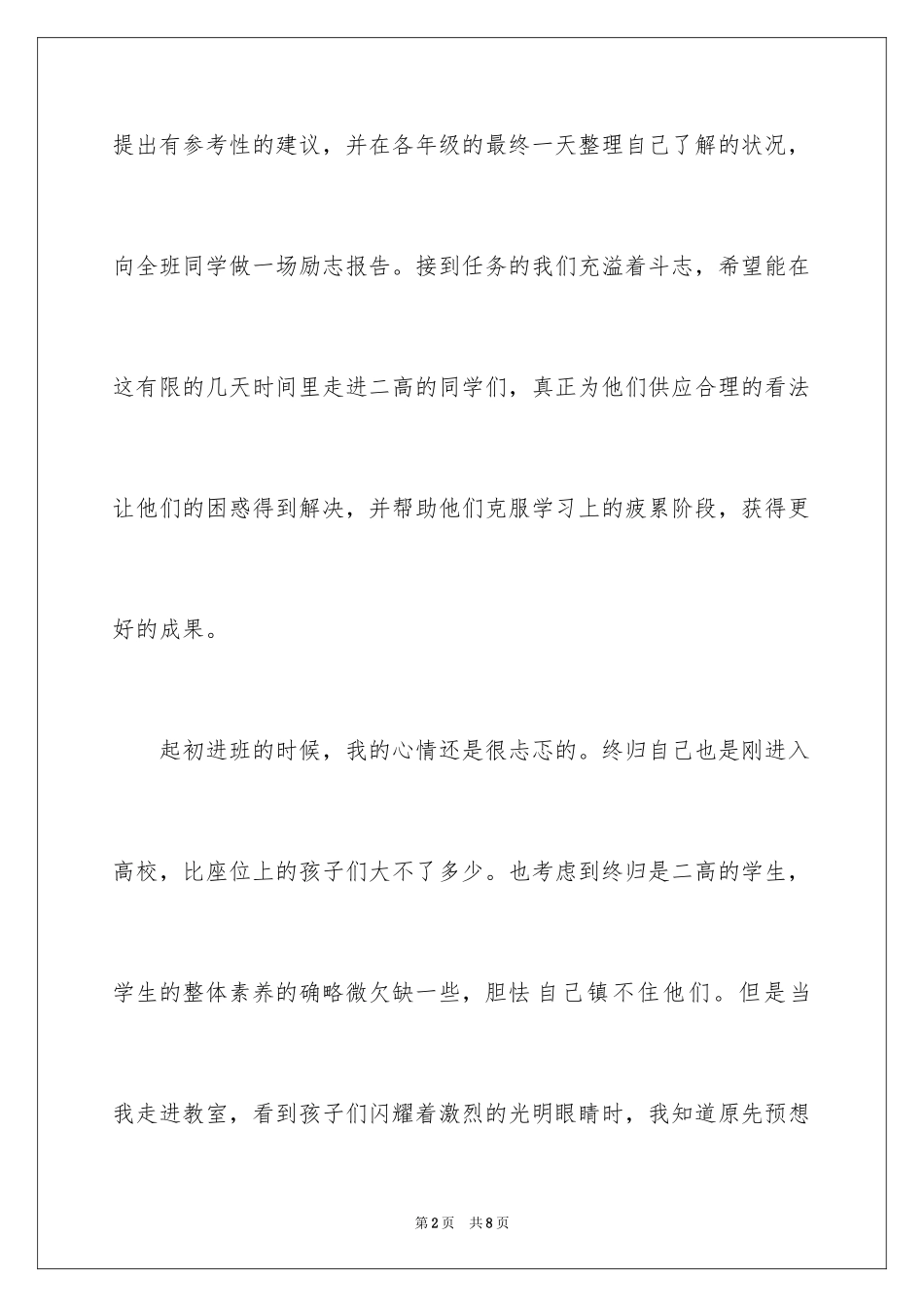 提出有参考性的建议，并在各年级的最终一天整理自己了解的状况，向全班同学做一场励志报告。接到任务的我们充溢着斗志，希望能在这有限的几天时间里走进二高的同学们，真正为他们供应合理的看法让他们的困惑得到解决，并帮助他们克服学习上的疲累阶段，获得更好的成果。

起初进班的时候，我的心情还是很忐忑的。终归自己也是刚进入高校，比座位上的孩子们大不了多少。也考虑到终归是二高的学生，学生的整体素养的确略微欠缺一些，胆怯自己镇不住他们。但是当我走进教室，看到孩子们闪耀着激烈的光明眼睛时，我知道原先预想

第2页 共8页